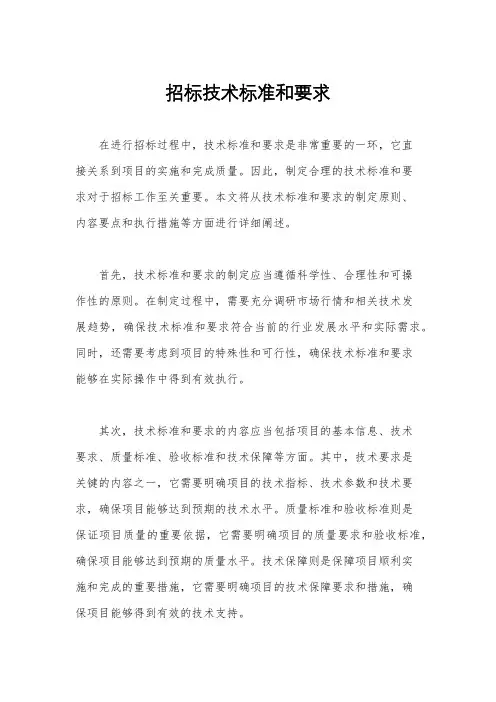 招标技术标准和要求

在进行招标过程中，技术标准和要求是非常重要的一环，它直接关系到项目的实施和完成质量。因此，制定合理的技术标准和要求对于招标工作至关重要。本文将从技术标准和要求的制定原则、内容要点和执行措施等方面进行详细阐述。

首先，技术标准和要求的制定应当遵循科学性、合理性和可操作性的原则。在制定过程中，需要充分调研市场行情和相关技术发展趋势，确保技术标准和要求符合当前的行业发展水平和实际需求。同时，还需要考虑到项目的特殊性和可行性，确保技术标准和要求能够在实际操作中得到有效执行。

其次，技术标准和要求的内容应当包括项目的基本信息、技术要求、质量标准、验收标准和技术保障等方面。其中，技术要求是关键的内容之一，它需要明确项目的技术指标、技术参数和技术要求，确保项目能够达到预期的技术水平。质量标准和验收标准则是保证项目质量的重要依据，它需要明确项目的质量要求和验收标准，确保项目能够达到预期的质量水平。技术保障则是保障项目顺利实施和完成的重要措施，它需要明确项目的技术保障要求和措施，确保项目能够得到有效的技术支持。